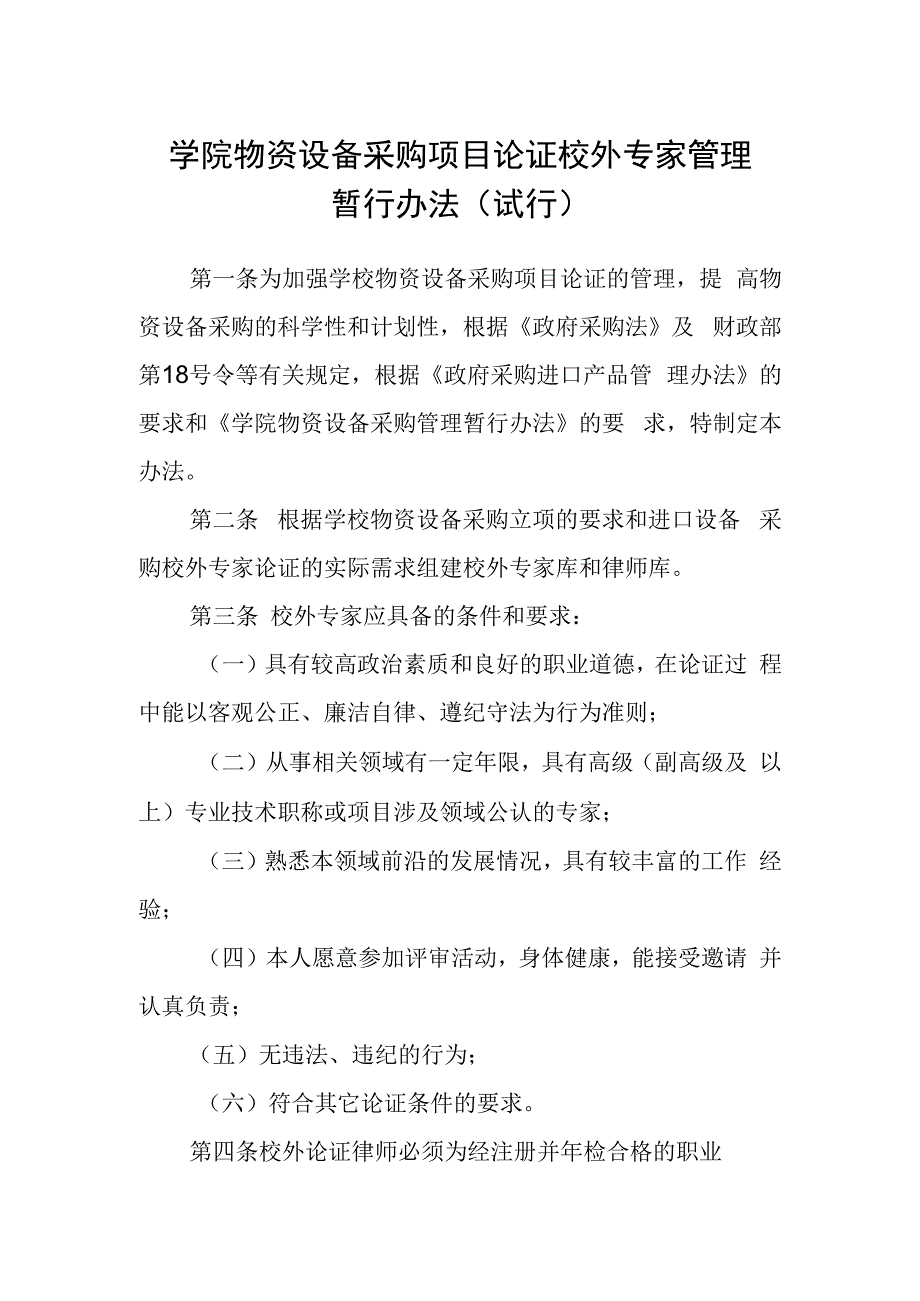 学院物资设备采购项目论证校外专家管理暂行办法（试行）

第一条为加强学校物资设备采购项目论证的管理，提 高物资设备采购的科学性和计划性，根据《政府采购法》及 财政部第18号令等有关规定，根据《政府采购进口产品管 理办法》的要求和《学院物资设备采购管理暂行办法》的要 求，特制定本办法。

第二条 根据学校物资设备采购立项的要求和进口设备 采购校外专家论证的实际需求组建校外专家库和律师库。

第三条 校外专家应具备的条件和要求：

（一）具有较高政治素质和良好的职业道德，在论证过 程中能以客观公正、廉洁自律、遵纪守法为行为准则；

（二）从事相关领域有一定年限，具有高级（副高级及 以上）专业技术职称或项目涉及领域公认的专家；

（三）熟悉本领域前沿的发展情况，具有较丰富的工作 经验；

（四）本人愿意参加评审活动，身体健康，能接受邀请 并认真负责；

（五）无违法、违纪的行为；

（六）符合其它论证条件的要求。

第四条校外论证律师必须为经注册并年检合格的职业